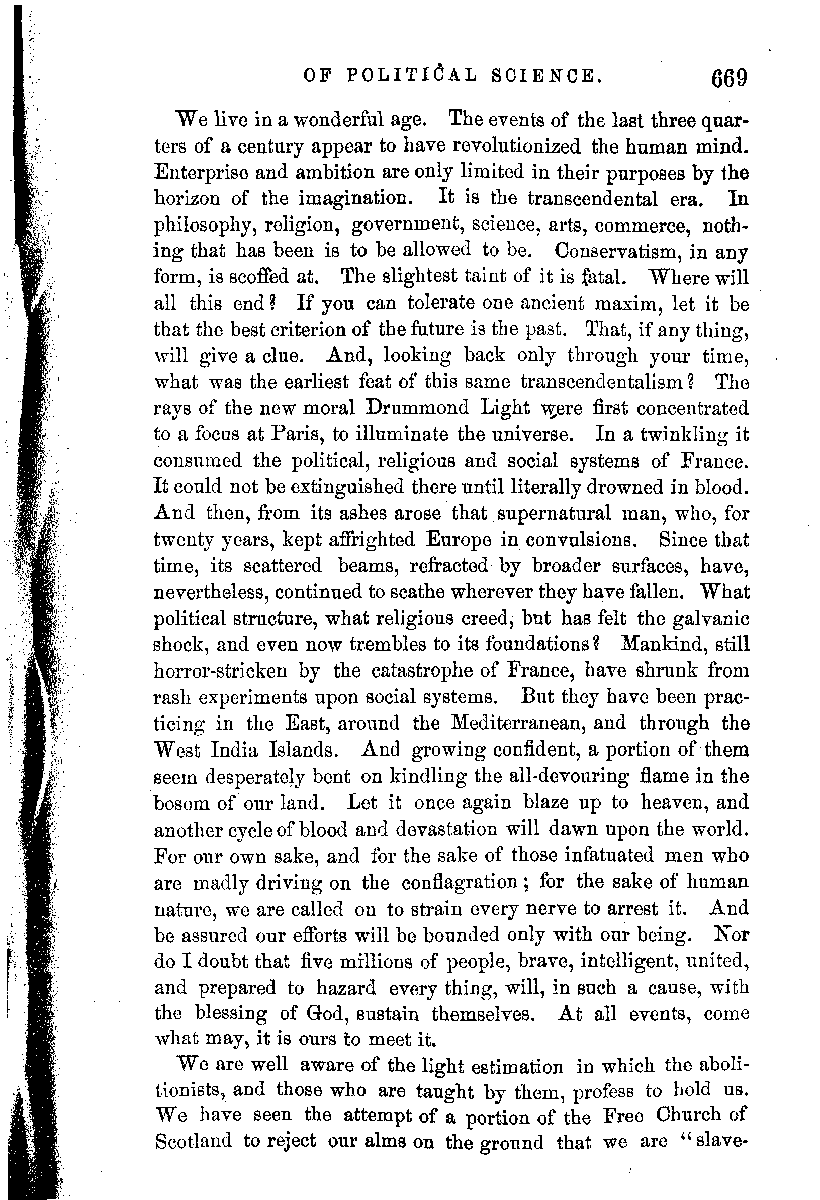 OF POLITICAL SCIENCE. 669

We live in a wonderful age. The events of the last three quarters of a century appear to have revolutionized the human mind. Enterprise and ambition are only limited in their purposes by the horizon of the imagination. It is the transcendental era. In philosophy, religion, government, science, arts, commerce, nothing that has been is to be allowed to be. Conservatism, in any form, is scoffed at. The slightest taint of it is fatal. Where will all this end? If you can tolerate one ancient maxim, let it be that the best criterion of the future is the past. That, if any thing, will give a clue. And, looking back only through your time, what was the earliest feat of this same transcendentalism? The rays of the new moral Drummond Light were first concentrated to a focus at Paris, to illuminate the universe. In a twinkling it consumed the political, religious and social systems of France. It could not be extinguished there until literally drowned in blood. And then, from its ashes arose that supernatural man, who, for twenty years, kept affrighted Europe in convulsions. Since that time, its scattered beams, refracted by broader surfaces, have, nevertheless, continued to scathe wherever they have fallen. What political structure, what religious creed, but has felt the galvanic shock, and even now trembles to its foundations? Mankind, still horror-stricken by the catastrophe of France, have shrunk from rash experiments upon social systems. But they have been practicing in the East, around the Mediterranean, and through the West India Islands. And growing confident, a portion of them seem desperately bent on kindling the all-devouring flame in the bosom of our land. Let it once again blaze up to heaven, and another cycle of blood and devastation will dawn upon the world. For our own sake, and for the sake of those infatuated men who are madly driving on the conflagration; for the sake of human nature, we are called on to strain every nerve to arrest it. And be assured our efforts will be bounded only with our being. Nor do I doubt that five millions of people, brave, intelligent, united, and prepared to hazard every thing, will, in such a cause, with the blessing of God, sustain themselves. At all events, come what may, it is ours to meet it.

We are well aware of the light estimation in which the abolitionists, and those who are taught by them, profess to hold us. We have seen the attempt of a portion of the Free Church of Scotland to reject our alms on the ground that we are "slave-